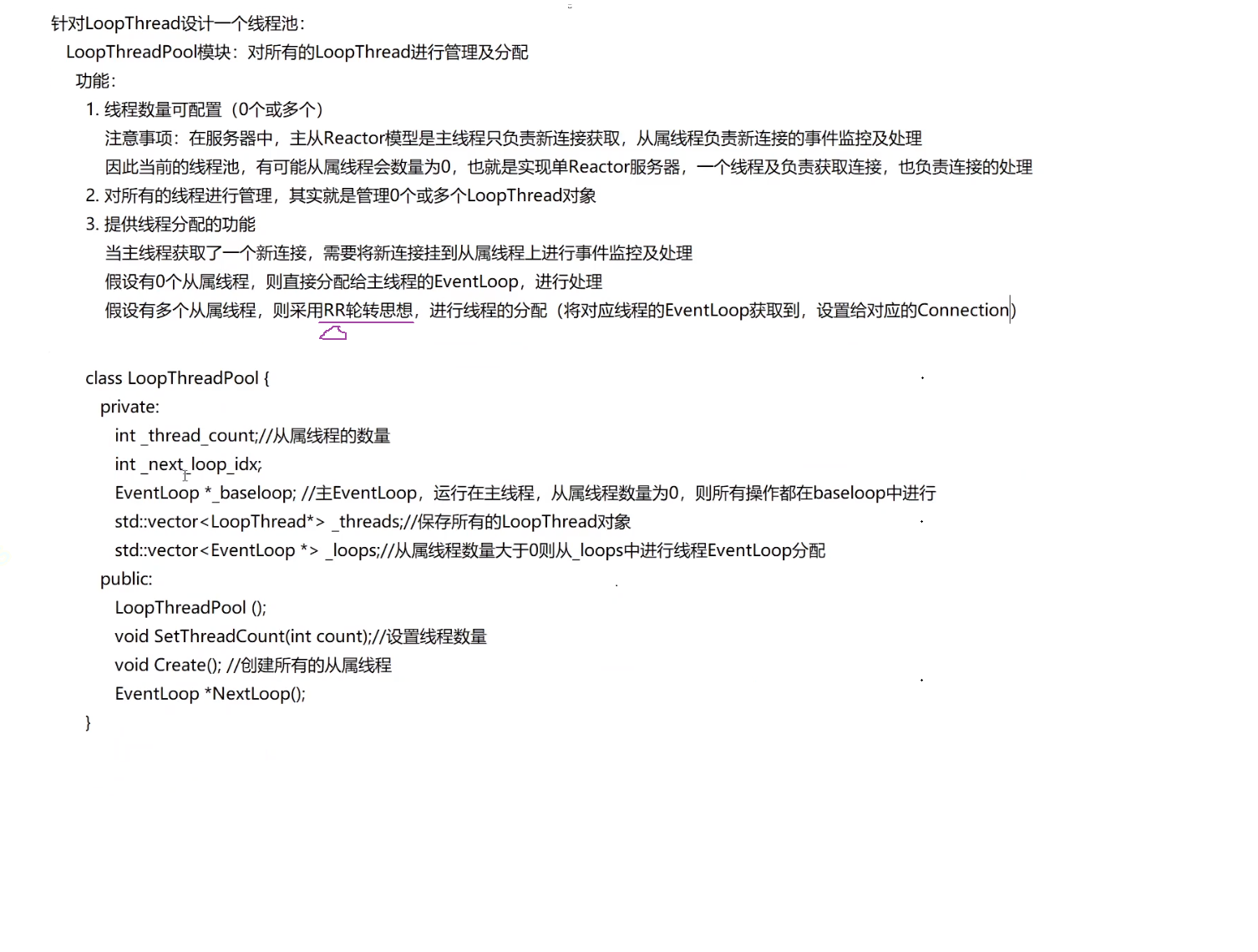 针对LoopThread设计一个线程池：

LoopThreadPool模块：对所有的LoopThread进行管理及分配

功能：

1. 线程数量可配置（0个或多个）

注意事项：在服务器中，主从Reactor模型是主线程只负责新连接获取，从属线程负责新连接的事件监控及处理

因此当前的线程池，有可能从属线程会数量为0，也就是实现单Reactor服务器，一个线程及负责获取连接，也负责连接的处理

2. 对所有的线程进行管理，其实就是管理0个或多个LoopThread对象

3. 提供线程分配的功能

当主线程获取了一个新连接，需要将新连接挂到从属线程上进行事件监控及处理

假设有0个从属线程，则直接分配给主线程的EventLoop，进行处理

假设有多个从属线程，则采用RR轮转思想，进行线程的分配（将对应线程的EventLoop获取到，设置给对应的Connection）

class LoopThreadPool {
private:
int _thread_count;//从属线程的数量
int _next_loop_idx;
EventLoop *_baseloop; //主EventLoop，运行在主线程，从属线程数量为0，则所有操作都在baseloop中进行
std::vector<LoopThread*> _threads;//保存所有的LoopThread对象
std::vector<EventLoop *> _loops;//从属线程数量大于0则从_loops中进行线程EventLoop分配
public:
LoopThreadPool ();
void SetThreadCount(int count);//设置线程数量
void Create(); //创建所有的从属线程
EventLoop *NextLoop();
}